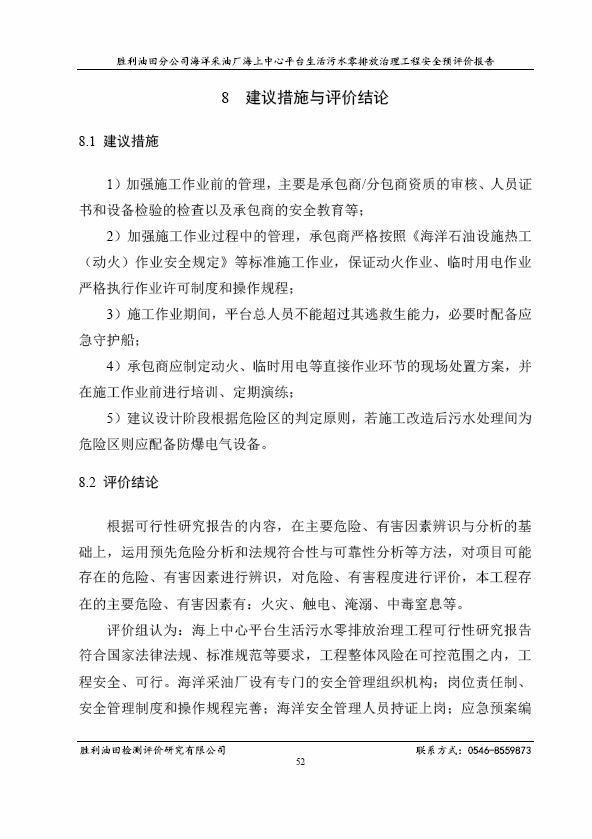 胜利油田分公司海洋采油厂海上中心平台生活污水零排放治理工程安全预评价报告

8 建议措施与评价结论

8.1 建议措施

1）加强施工作业前的管理，主要是承包商/分包商资质的审核、人员证书和设备检验的检查以及承包商的安全教育等；

2）加强施工作业过程中的管理，承包商严格按照《海洋石油设施热工（动火）作业安全规定》等标准施工作业，保证动火作业、临时用电作业严格执行作业许可制度和操作规程；

3）施工作业期间，平台总人员不能超过其逃救生能力，必要时配备应急守护船；

4）承包商应制定动火、临时用电等直接作业环节的现场处置方案，并在施工作业前进行培训、定期演练；

5）建议设计阶段根据危险区的判定原则，若施工改造后污水处理间为危险区则应配备防爆电气设备。

8.2 评价结论

根据可行性研究报告的内容，在主要危险、有害因素辨识与分析的基础上，运用预先危险分析和法规符合性与可靠性分析等方法，对项目可能存在的危险、有害因素进行辨识，对危险、有害程度进行评价，本工程存在的主要危险、有害因素有：火灾、触电、淹溺、中毒窒息等。

评价组认为：海上中心平台生活污水零排放治理工程可行性研究报告符合国家法律法规、标准规范等要求，工程整体风险在可控范围之内，工程安全、可行。海洋采油厂设有专门的安全管理组织机构；岗位责任制、安全管理制度和操作规程完善；海洋安全管理人员持证上岗；应急预案编

胜利油田检测评价研究有限公司 联系方式：0546-8559873

52